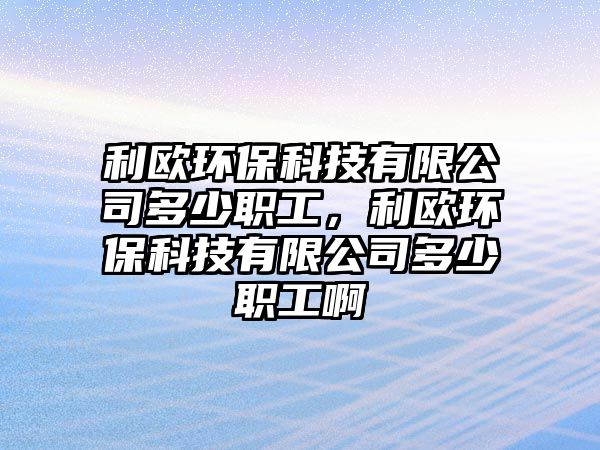 利欧环保科技有限公司多少职工，利欧环保科技有限公司多少职工啊